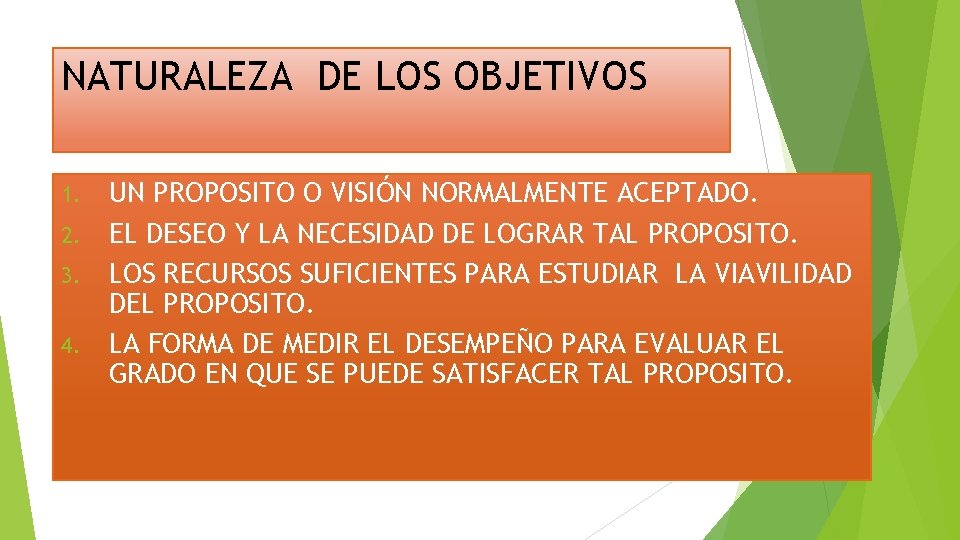 NATURALEZA DE LOS OBJETIVOS

1. UN PROPOSITO O VISIÓN NORMALMENTE ACEPTADO.
2. EL DESEO Y LA NECESIDAD DE LOGRAR TAL PROPOSITO.
3. LOS RECURSOS SUFICIENTES PARA ESTUDIAR LA VIAVILIDAD DEL PROPOSITO.
4. LA FORMA DE MEDIR EL DESEMPEÑO PARA EVALUAR EL GRADO EN QUE SE PUEDE SATISFACER TAL PROPOSITO.